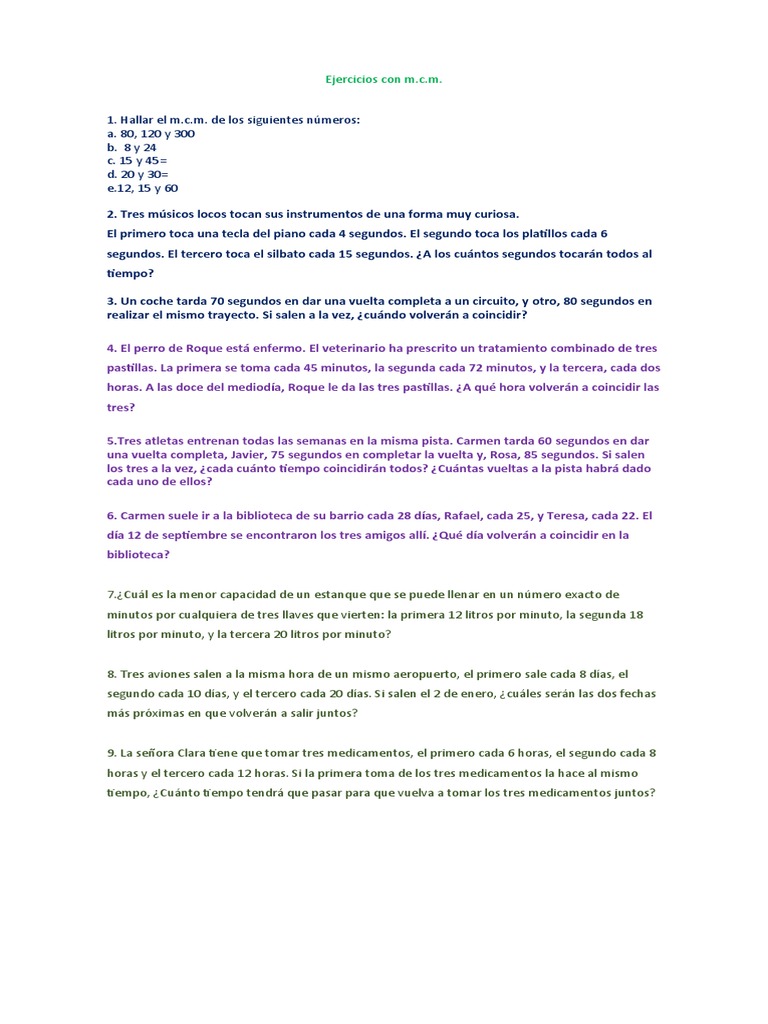 Ejercicios con m.c.m.

1. Hallar el m.c.m. de los siguientes números:
a. 80, 120 y 300
b. 8 y 24
c. 15 y 45=
d. 20 y 30=
e.12, 15 y 60

2. Tres músicos locos tocan sus instrumentos de una forma muy curiosa.
El primero toca una tecla del piano cada 4 segundos. El segundo toca los platillos cada 6 segundos. El tercero toca el silbato cada 15 segundos. ¿A los cuántos segundos tocarán todos al tiempo?

3. Un coche tarda 70 segundos en dar una vuelta completa a un circuito, y otro, 80 segundos en realizar el mismo trayecto. Si salen a la vez, ¿cuándo volverán a coincidir?

4. El perro de Roque está enfermo. El veterinario ha prescrito un tratamiento combinado de tres pastillas. La primera se toma cada 45 minutos, la segunda cada 72 minutos, y la tercera, cada dos horas. A las doce del mediodía, Roque le da las tres pastillas. ¿A qué hora volverán a coincidir las tres?

5.Tres atletas entrenan todas las semanas en la misma pista. Carmen tarda 60 segundos en dar una vuelta completa, Javier, 75 segundos en completar la vuelta y, Rosa, 85 segundos. Si salen los tres a la vez, ¿cada cuánto tiempo coincidirán todos? ¿Cuántas vueltas a la pista habrá dado cada uno de ellos?

6. Carmen suele ir a la biblioteca de su barrio cada 28 días, Rafael, cada 25, y Teresa, cada 22. El día 12 de septiembre se encontraron los tres amigos allí. ¿Qué día volverán a coincidir en la biblioteca?

7.¿Cuál es la menor capacidad de un estanque que se puede llenar en un número exacto de minutos por cualquiera de tres llaves que vierten: la primera 12 litros por minuto, la segunda 18 litros por minuto, y la tercera 20 litros por minuto?

8. Tres aviones salen a la misma hora de un mismo aeropuerto, el primero sale cada 8 días, el segundo cada 10 días, y el tercero cada 20 días. Si salen el 2 de enero, ¿cuáles serán las dos fechas más próximas en que volverán a salir juntos?

9. La señora Clara tiene que tomar tres medicamentos, el primero cada 6 horas, el segundo cada 8 horas y el tercero cada 12 horas. Si la primera toma de los tres medicamentos la hace al mismo tiempo, ¿Cuánto tiempo tendrá que pasar para que vuelva a tomar los tres medicamentos juntos?